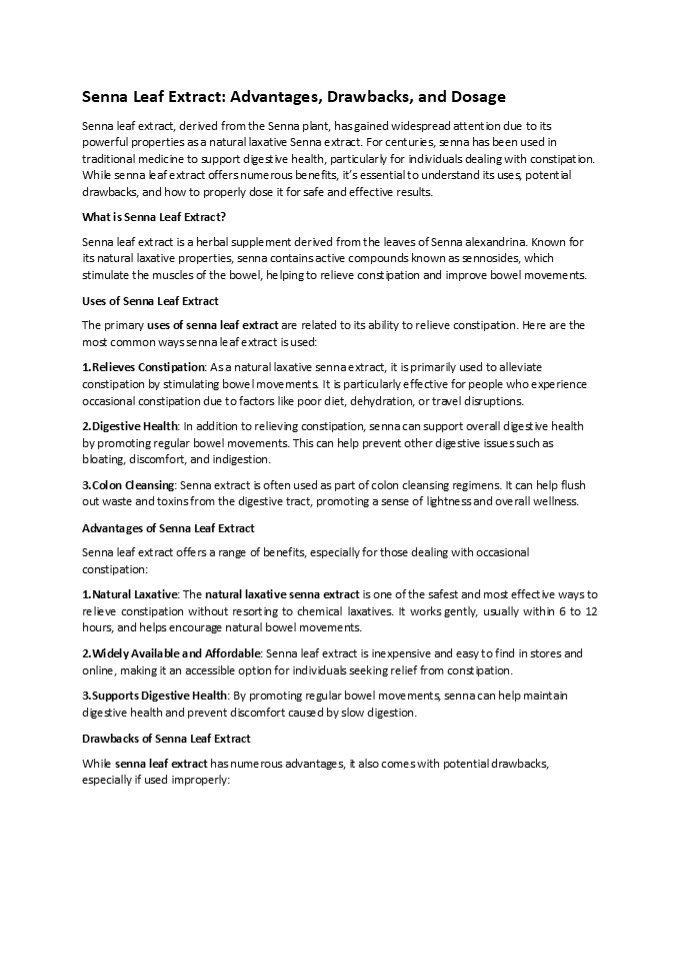 Senna Leaf Extract: Advantages, Drawbacks, and Dosage

Senna leaf extract, derived from the Senna plant, has gained widespread attention due to its powerful properties as a natural laxative Senna extract. For centuries, senna has been used in traditional medicine to support digestive health, particularly for individuals dealing with constipation. While senna leaf extract offers numerous benefits, it's essential to understand its uses, potential drawbacks, and how to properly dose it for safe and effective results.

What is Senna Leaf Extract?

Senna leaf extract is a herbal supplement derived from the leaves of Senna alexandrina. Known for its natural laxative properties, senna contains active compounds known as sennosides, which stimulate the muscles of the bowel, helping to relieve constipation and improve bowel movements.

Uses of Senna Leaf Extract

The primary uses of senna leaf extract are related to its ability to relieve constipation. Here are the most common ways senna leaf extract is used:

1.Relieves Constipation: As a natural laxative senna extract, it is primarily used to alleviate constipation by stimulating bowel movements. It is particularly effective for people who experience occasional constipation due to factors like poor diet, dehydration, or travel disruptions.

2.Digestive Health: In addition to relieving constipation, senna can support overall digestive health by promoting regular bowel movements. This can help prevent other digestive issues such as bloating, discomfort, and indigestion.

3.Colon Cleansing: Senna extract is often used as part of colon cleansing regimens. It can help flush out waste and toxins from the digestive tract, promoting a sense of lightness and overall wellness.

Advantages of Senna Leaf Extract

Senna leaf extract offers a range of benefits, especially for those dealing with occasional constipation:

1.Natural Laxative: The natural laxative senna extract is one of the safest and most effective ways to relieve constipation without resorting to chemical laxatives. It works gently, usually within 6 to 12 hours, and helps encourage natural bowel movements.

2.Widely Available and Affordable: Senna leaf extract is inexpensive and easy to find in stores and online, making it an accessible option for individuals seeking relief from constipation.

3.Supports Digestive Health: By promoting regular bowel movements, senna can help maintain digestive health and prevent discomfort caused by slow digestion.

Drawbacks of Senna Leaf Extract

While senna leaf extract has numerous advantages, it also comes with potential drawbacks, especially if used improperly: